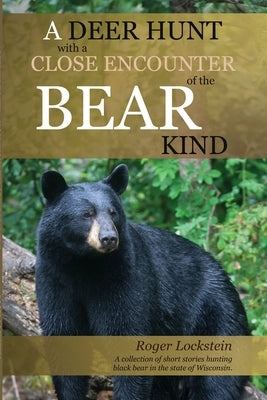 A DEER HUNT
with a
CLOSE ENCOUNTER
of the
BEAR
KIND

Roger Lockstein

A collection of short stories hunting black bear in the state of Wisconsin.